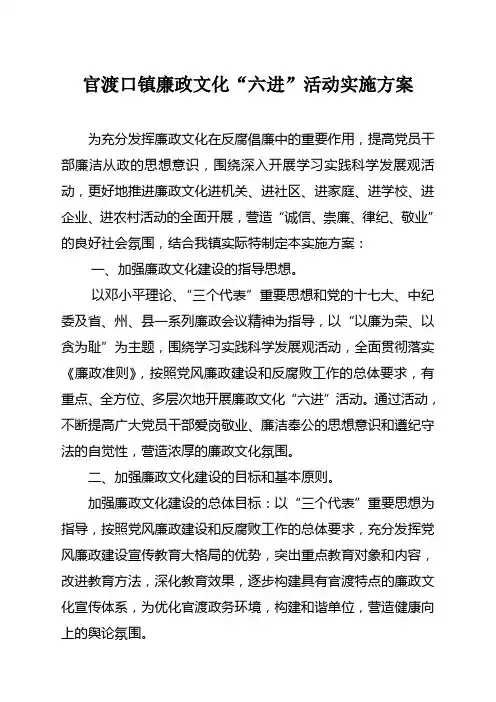 官渡口镇廉政文化“六进”活动实施方案

为充分发挥廉政文化在反腐倡廉中的重要作用，提高党员干部廉洁从政的思想意识，围绕深入开展学习实践科学发展观活动，更好地推进廉政文化进机关、进社区、进家庭、进学校、进企业、进农村活动的全面开展，营造“诚信、崇廉、律纪、敬业”的良好社会氛围，结合我镇实际特制定本实施方案：

一、加强廉政文化建设的指导思想。

以邓小平理论、“三个代表”重要思想和党的十七大、中纪委及省、州、县一系列廉政会议精神为指导，以“以廉为荣、以贪为耻”为主题，围绕学习实践科学发展观活动，全面贯彻落实《廉政准则》，按照党风廉政建设和反腐败工作的总体要求，有重点、全方位、多层次地开展廉政文化“六进”活动。通过活动，不断提高广大党员干部爱岗敬业、廉洁奉公的思想意识和遵纪守法的自觉性，营造浓厚的廉政文化氛围。

二、加强廉政文化建设的目标和基本原则。

加强廉政文化建设的总体目标：以“三个代表”重要思想为指导，按照党风廉政建设和反腐败工作的总体要求，充分发挥党风廉政建设宣传教育大格局的优势，突出重点教育对象和内容，改进教育方法，深化教育效果，逐步构建具有官渡特点的廉政文化宣传体系，为优化官渡政务环境，构建和谐单位，营造健康向上的舆论氛围。